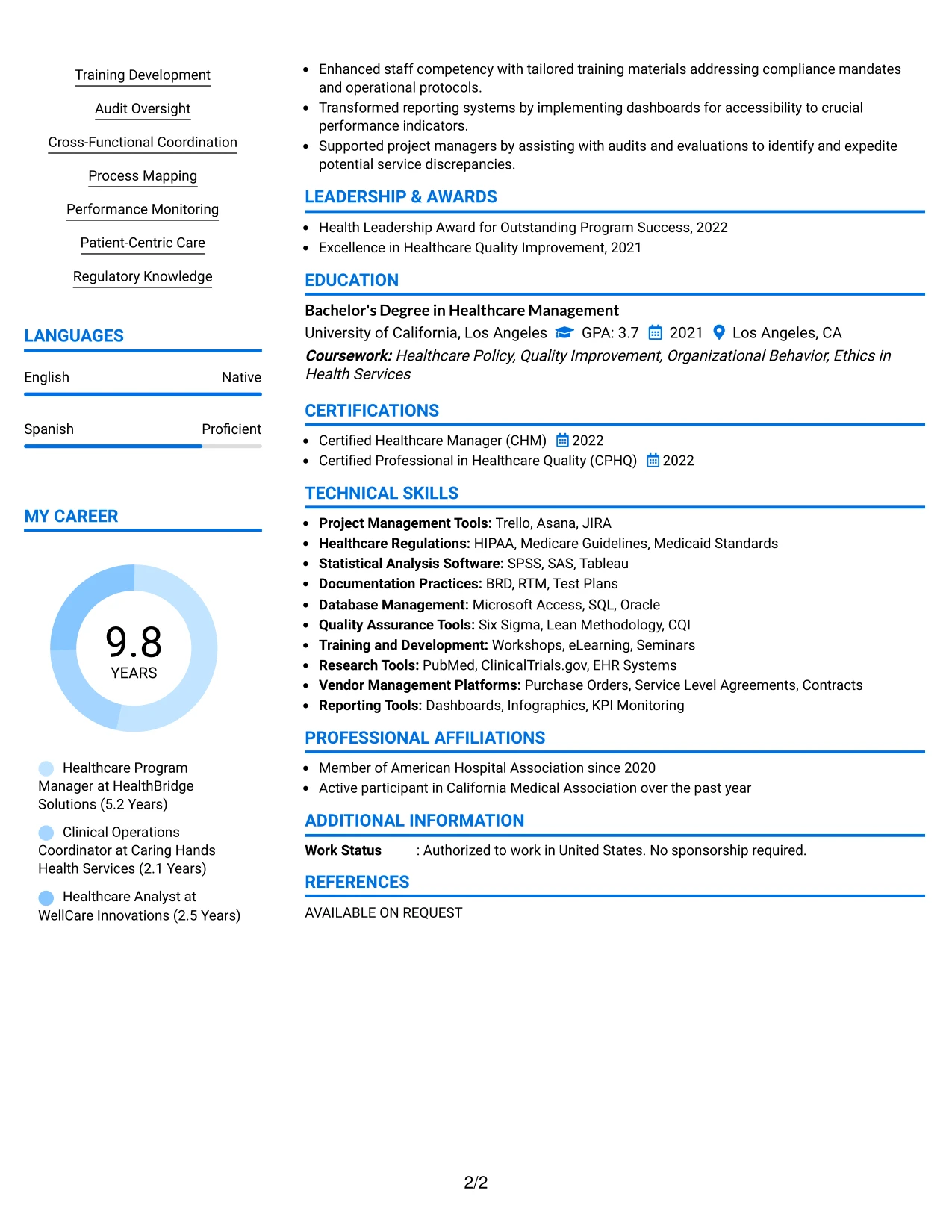 Training Development

Audit Oversight

Cross-Functional Coordination

Process Mapping

Performance Monitoring

Patient-Centric Care

Regulatory Knowledge

LANGUAGES

English Native

Spanish Proficient

MY CAREER

9.8
YEARS

Healthcare Program Manager at HealthBridge Solutions (5.2 Years)

Clinical Operations Coordinator at Caring Hands Health Services (2.1 Years)

Healthcare Analyst at WellCare Innovations (2.5 Years)

• Enhanced staff competency with tailored training materials addressing compliance mandates and operational protocols.
• Transformed reporting systems by implementing dashboards for accessibility to crucial performance indicators.
• Supported project managers by assisting with audits and evaluations to identify and expedite potential service discrepancies.

LEADERSHIP & AWARDS

• Health Leadership Award for Outstanding Program Success, 2022
• Excellence in Healthcare Quality Improvement, 2021

EDUCATION

Bachelor's Degree in Healthcare Management
University of California, Los Angeles GPA: 3.7 2021 Los Angeles, CA
Coursework: Healthcare Policy, Quality Improvement, Organizational Behavior, Ethics in Health Services

CERTIFICATIONS

• Certified Healthcare Manager (CHM) 2022
• Certified Professional in Healthcare Quality (CPHQ) 2022

TECHNICAL SKILLS

• Project Management Tools: Trello, Asana, JIRA
• Healthcare Regulations: HIPAA, Medicare Guidelines, Medicaid Standards
• Statistical Analysis Software: SPSS, SAS, Tableau
• Documentation Practices: BRD, RTM, Test Plans
• Database Management: Microsoft Access, SQL, Oracle
• Quality Assurance Tools: Six Sigma, Lean Methodology, CQI
• Training and Development: Workshops, eLearning, Seminars
• Research Tools: PubMed, ClinicalTrials.gov, EHR Systems
• Vendor Management Platforms: Purchase Orders, Service Level Agreements, Contracts
• Reporting Tools: Dashboards, Infographics, KPI Monitoring

PROFESSIONAL AFFILIATIONS

• Member of American Hospital Association since 2020
• Active participant in California Medical Association over the past year

ADDITIONAL INFORMATION

Work Status : Authorized to work in United States. No sponsorship required.

REFERENCES

AVAILABLE ON REQUEST

2/2